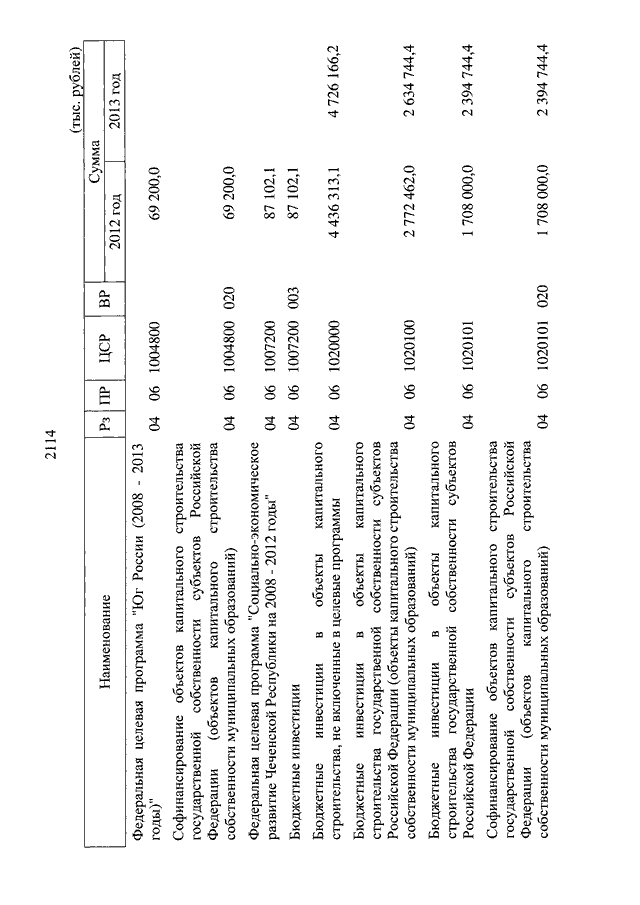 2114

(тыс. рублей)

| Наименование | Рз | ПР | ЦСР | ВР | Сумма 2012 год | Сумма 2013 год |
|---|---|---|---|---|---|---|
| Федеральная целевая программа "Юг России (2008 - 2013 годы)" | 04 | 06 | 1004800 | | 69 200,0 | |
| Софинансирование объектов капитального строительства государственной собственности субъектов Российской Федерации (объектов капитального строительства собственности муниципальных образований) | 04 | 06 | 1004800 | 020 | 69 200,0 | |
| Федеральная целевая программа "Социально-экономическое развитие Чеченской Республики на 2008 - 2012 годы" | 04 | 06 | 1007200 | | 87 102,1 | |
| Бюджетные инвестиции | 04 | 06 | 1007200 | 003 | 87 102,1 | |
| Бюджетные инвестиции в объекты капитального строительства, не включенные в целевые программы | 04 | 06 | 1020000 | | 4 436 313,1 | 4 726 166,2 |
| Бюджетные инвестиции в объекты капитального строительства государственной собственности субъектов Российской Федерации (объекты капитального строительства собственности муниципальных образований) | 04 | 06 | 1020100 | | 2 772 462,0 | 2 634 744,4 |
| Бюджетные инвестиции в объекты капитального строительства государственной собственности субъектов Российской Федерации | 04 | 06 | 1020101 | | 1 708 000,0 | 2 394 744,4 |
| Софинансирование объектов капитального строительства государственной собственности субъектов Российской Федерации (объектов капитального строительства собственности муниципальных образований) | 04 | 06 | 1020101 | 020 | 1 708 000,0 | 2 394 744,4 |